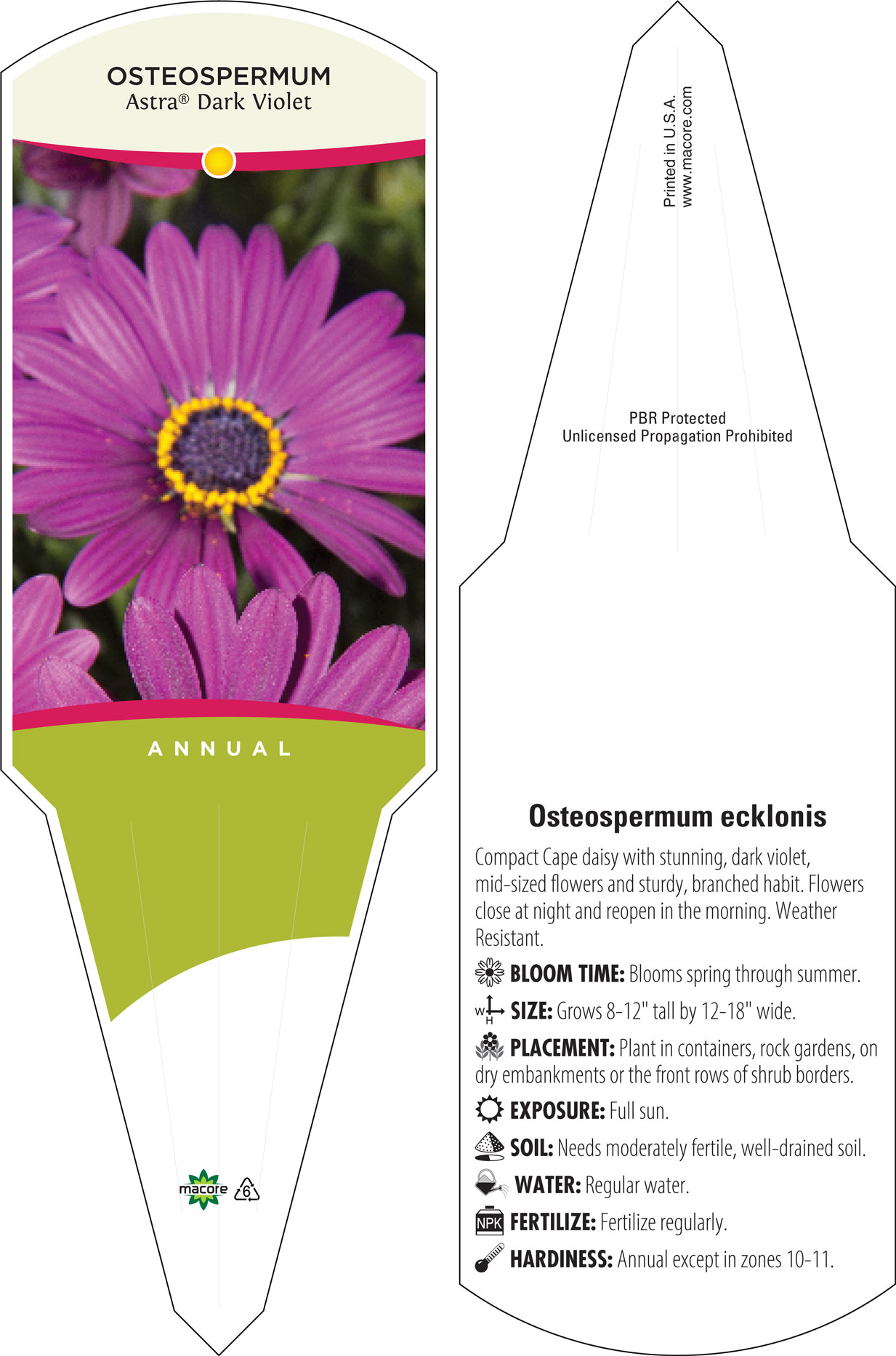 OSTEOSPERMUM
Astra® Dark Violet

ANNUAL

macore 6

Printed in U.S.A.
www.macore.com

PBR Protected
Unlicensed Propagation Prohibited

Osteospermum ecklonis

Compact Cape daisy with stunning, dark violet, mid-sized flowers and sturdy, branched habit. Flowers close at night and reopen in the morning. Weather Resistant.

BLOOM TIME: Blooms spring through summer.

W H SIZE: Grows 8-12" tall by 12-18" wide.

PLACEMENT: Plant in containers, rock gardens, on dry embankments or the front rows of shrub borders.

EXPOSURE: Full sun.

SOIL: Needs moderately fertile, well-drained soil.

WATER: Regular water.

NPK FERTILIZE: Fertilize regularly.

HARDINESS: Annual except in zones 10-11.